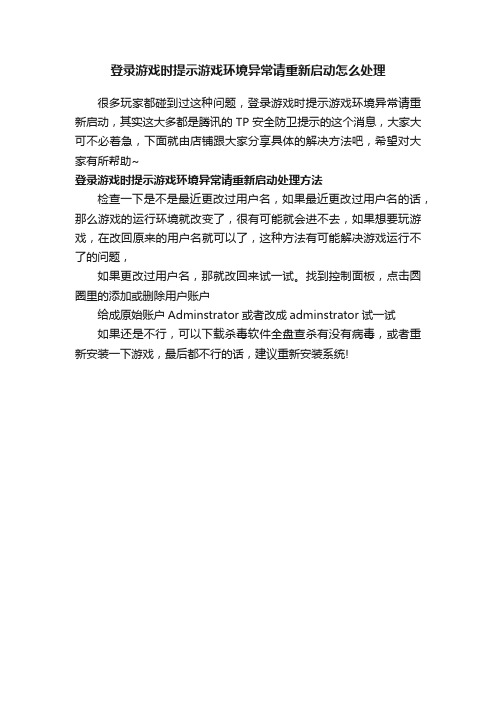 登录游戏时提示游戏环境异常请重新启动怎么处理

很多玩家都碰到过这种问题，登录游戏时提示游戏环境异常请重新启动，其实这大多都是腾讯的 TP 安全防卫提示的这个消息，大家大可不必着急，下面就由店铺跟大家分享具体的解决方法吧，希望对大家有所帮助~

登录游戏时提示游戏环境异常请重新启动处理方法

检查一下是不是最近更改过用户名，如果最近更改过用户名的话，那么游戏的运行环境就改变了，很有可能就会进不去，如果想要玩游戏，在改回原来的用户名就可以了，这种方法有可能解决游戏运行不了的问题，

如果更改过用户名，那就改回来试一试。找到控制面板，点击圆圈里的添加或删除用户账户

给成原始账户 Adminstrator 或者改成 adminstrator 试一试

如果还是不行，可以下载杀毒软件全盘查杀有没有病毒，或者重新安装一下游戏，最后都不行的话，建议重新安装系统!